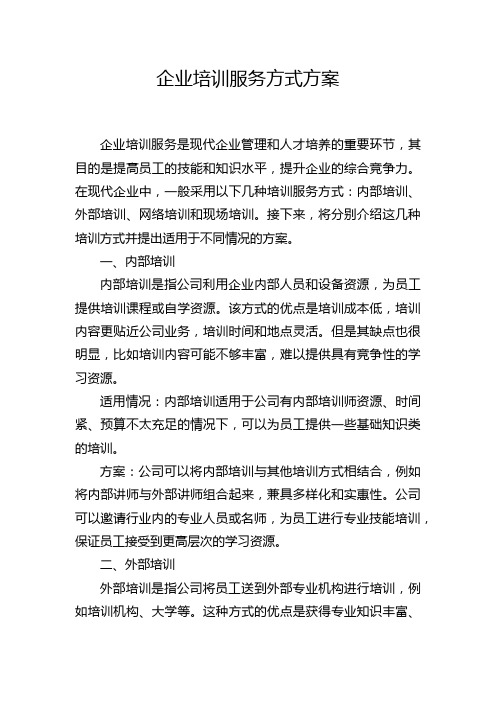 企业培训服务方式方案

企业培训服务是现代企业管理和人才培养的重要环节，其目的是提高员工的技能和知识水平，提升企业的综合竞争力。在现代企业中，一般采用以下几种培训服务方式：内部培训、外部培训、网络培训和现场培训。接下来，将分别介绍这几种培训方式并提出适用于不同情况的方案。

一、内部培训

内部培训是指公司利用企业内部人员和设备资源，为员工提供培训课程或自学资源。该方式的优点是培训成本低，培训内容更贴近公司业务，培训时间和地点灵活。但是其缺点也很明显，比如培训内容可能不够丰富，难以提供具有竞争性的学习资源。

适用情况：内部培训适用于公司有内部培训师资源、时间紧、预算不太充足的情况下，可以为员工提供一些基础知识类的培训。

方案：公司可以将内部培训与其他培训方式相结合，例如将内部讲师与外部讲师组合起来，兼具多样化和实惠性。公司可以邀请行业内的专业人员或名师，为员工进行专业技能培训，保证员工接受到更高层次的学习资源。

二、外部培训

外部培训是指公司将员工送到外部专业机构进行培训，例如培训机构、大学等。这种方式的优点是获得专业知识丰富、